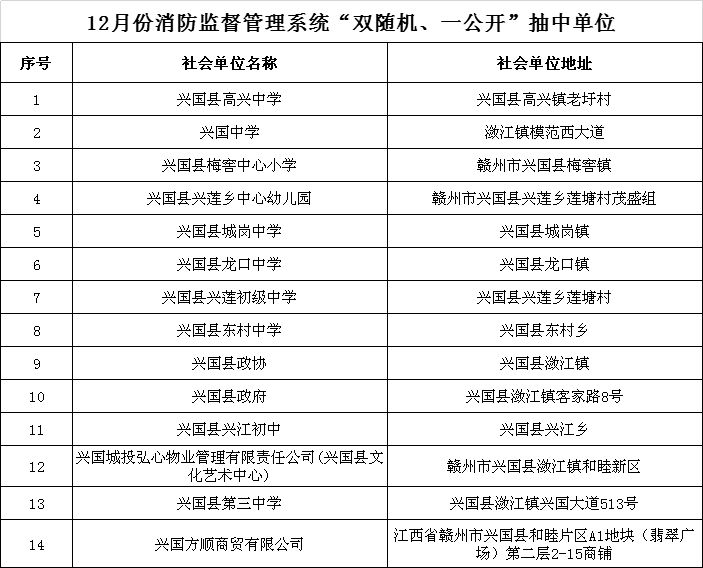 12月份消防监督管理系统“双随机、一公开”抽中单位

| 序号 | 社会单位名称 | 社会单位地址 |
|---|---|---|
| 1 | 兴国县高兴中学 | 兴国县高兴镇老圩村 |
| 2 | 兴国中学 | 潋江镇模范西大道 |
| 3 | 兴国县梅窖中心小学 | 赣州市兴国县梅窖镇 |
| 4 | 兴国县兴莲乡中心幼儿园 | 赣州市兴国县兴莲乡莲塘村茂盛组 |
| 5 | 兴国县城岗中学 | 兴国县城岗镇 |
| 6 | 兴国县龙口中学 | 兴国县龙口镇 |
| 7 | 兴国县兴莲初级中学 | 兴国县兴莲乡莲塘村 |
| 8 | 兴国县东村中学 | 兴国县东村乡 |
| 9 | 兴国县政协 | 兴国县潋江镇 |
| 10 | 兴国县政府 | 兴国县潋江镇客家路8号 |
| 11 | 兴国县兴江初中 | 兴国县兴江乡 |
| 12 | 兴国城投弘心物业管理有限责任公司(兴国县文化艺术中心) | 赣州市兴国县潋江镇和睦新区 |
| 13 | 兴国县第三中学 | 兴国县潋江镇兴国大道513号 |
| 14 | 兴国方顺商贸有限公司 | 江西省赣州市兴国县和睦片区A1地块（翡翠广场）第二层2-15商铺 |